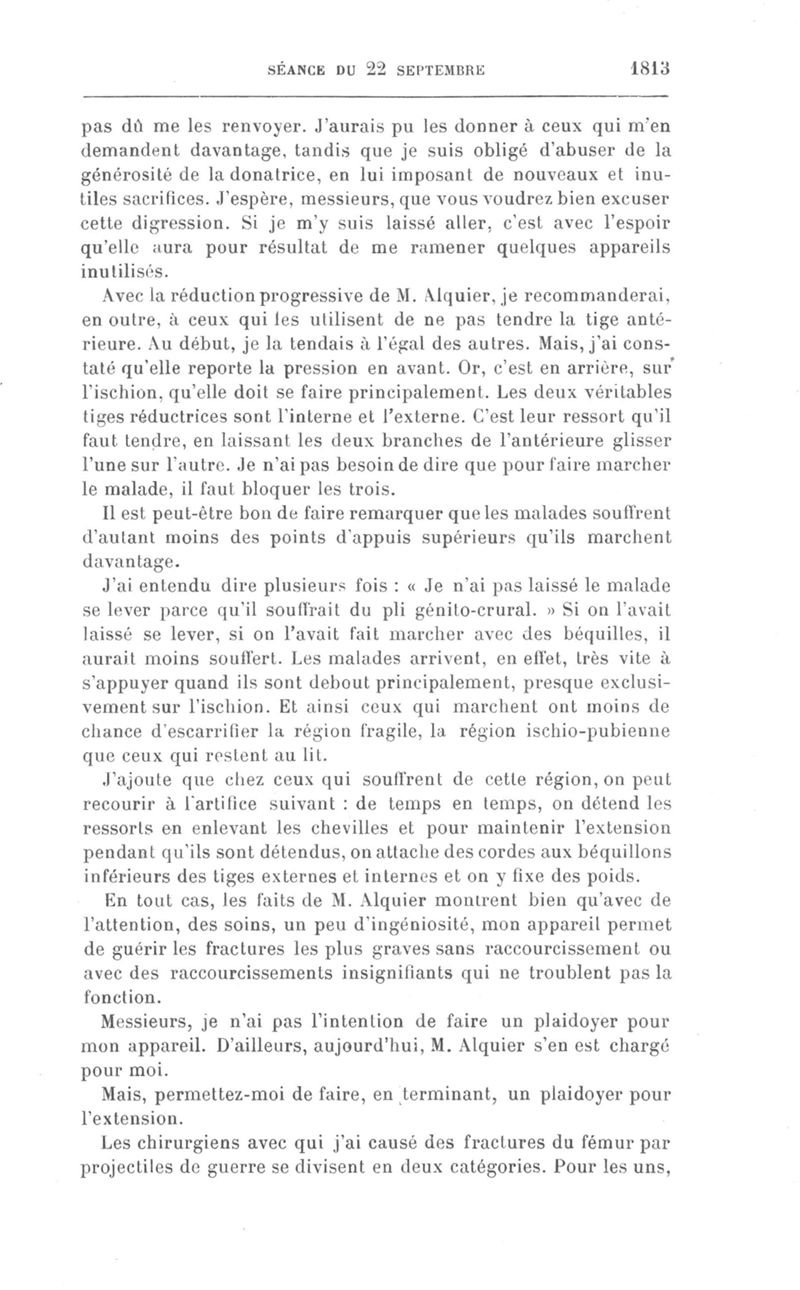 SÉANCE DU 22 SEPTEMBRE 1813

pas dû me les renvoyer. J'aurais pu les donner à ceux qui m'en demandent davantage, tandis que je suis obligé d'abuser de la générosité de la donatrice, en lui imposant de nouveaux et inutiles sacrifices. J'espère, messieurs, que vous voudrez bien excuser cette digression. Si je m'y suis laissé aller, c'est avec l'espoir qu'elle aura pour résultat de me ramener quelques appareils inutilisés.

Avec la réduction progressive de M. Alquier, je recommanderai, en outre, à ceux qui les utilisent de ne pas tendre la tige antérieure. Au début, je la tendais à l'égal des autres. Mais, j'ai constaté qu'elle reporte la pression en avant. Or, c'est en arrière, sur l'ischion, qu'elle doit se faire principalement. Les deux véritables tiges réductrices sont l'interne et l'externe. C'est leur ressort qu'il faut tendre, en laissant les deux branches de l'antérieure glisser l'une sur l'autre. Je n'ai pas besoin de dire que pour faire marcher le malade, il faut bloquer les trois.

Il est peut-être bon de faire remarquer que les malades souffrent d'autant moins des points d'appuis supérieurs qu'ils marchent davantage.

J'ai entendu dire plusieurs fois : « Je n'ai pas laissé le malade se lever parce qu'il souffrait du pli génito-crural. » Si on l'avait laissé se lever, si on l'avait fait marcher avec des béquilles, il aurait moins souffert. Les malades arrivent, en effet, très vite à s'appuyer quand ils sont debout principalement, presque exclusivement sur l'ischion. Et ainsi ceux qui marchent ont moins de chance d'escarrifier la région fragile, la région ischio-pubienne que ceux qui restent au lit.

J'ajoute que chez ceux qui souffrent de cette région, on peut recourir à l'artifice suivant : de temps en temps, on détend les ressorts en enlevant les chevilles et pour maintenir l'extension pendant qu'ils sont détendus, on attache des cordes aux béquillons inférieurs des tiges externes et internes et on y fixe des poids.

En tout cas, les faits de M. Alquier montrent bien qu'avec de l'attention, des soins, un peu d'ingéniosité, mon appareil permet de guérir les fractures les plus graves sans raccourcissement ou avec des raccourcissements insignifiants qui ne troublent pas la fonction.

Messieurs, je n'ai pas l'intention de faire un plaidoyer pour mon appareil. D'ailleurs, aujourd'hui, M. Alquier s'en est chargé pour moi.

Mais, permettez-moi de faire, en terminant, un plaidoyer pour l'extension.

Les chirurgiens avec qui j'ai causé des fractures du fémur par projectiles de guerre se divisent en deux catégories. Pour les uns,